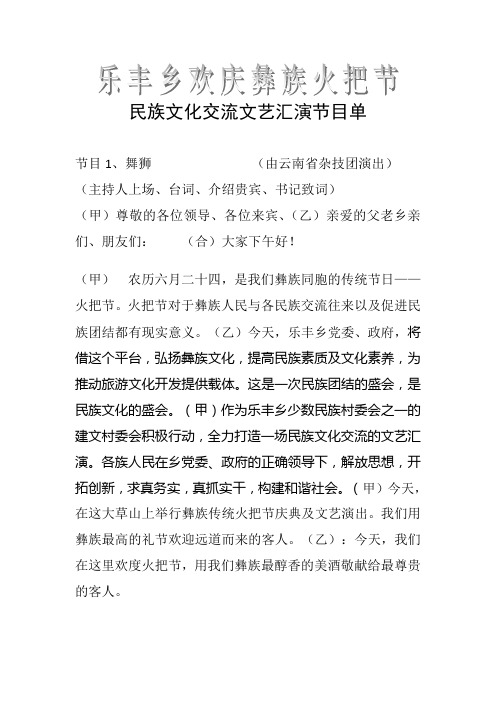 乐丰乡欢庆彝族火把节

民族文化交流文艺汇演节目单

节目 1、舞狮　　　　　　（由云南省杂技团演出）

（主持人上场、台词、介绍贵宾、书记致词）

（甲）尊敬的各位领导、各位来宾、（乙）亲爱的父老乡亲们、朋友们：　　（合）大家下午好！

（甲）　农历六月二十四，是我们彝族同胞的传统节日——火把节。火把节对于彝族人民与各民族交流往来以及促进民族团结都有现实意义。（乙）今天，乐丰乡党委、政府，将借这个平台，弘扬彝族文化，提高民族素质及文化素养，为推动旅游文化开发提供载体。这是一次民族团结的盛会，是民族文化的盛会。（甲）作为乐丰乡少数民族村委会之一的建文村委会积极行动，全力打造一场民族文化交流的文艺汇演。各族人民在乡党委、政府的正确领导下，解放思想，开拓创新，求真务实，真抓实干，构建和谐社会。（甲）今天，在这大草山上举行彝族传统火把节庆典及文艺演出。我们用彝族最高的礼节欢迎远道而来的客人。（乙）：今天，我们在这里欢度火把节，用我们彝族最醇香的美酒敬献给最尊贵的客人。